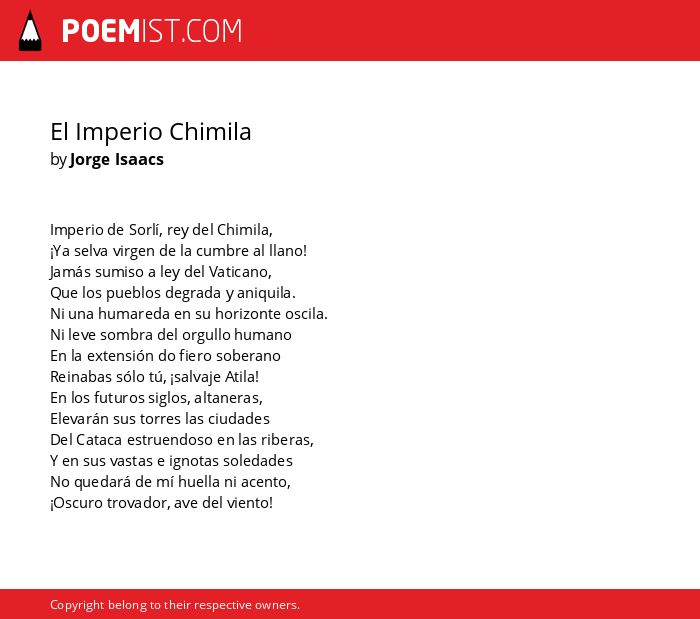 POEMIST.COM

El Imperio Chimila
by Jorge Isaacs

Imperio de Sorlí, rey del Chimila,
¡Ya selva virgen de la cumbre al llano!
Jamás sumiso a ley del Vaticano,
Que los pueblos degrada y aniquila.
Ni una humareda en su horizonte oscila.
Ni leve sombra del orgullo humano
En la extensión do fiero soberano
Reinabas sólo tú, ¡salvaje Atila!
En los futuros siglos, altaneras,
Elevarán sus torres las ciudades
Del Cataca estruendoso en las riberas,
Y en sus vastas e ignotas soledades
No quedará de mí huella ni acento,
¡Oscuro trovador, ave del viento!

Copyright belong to their respective owners.